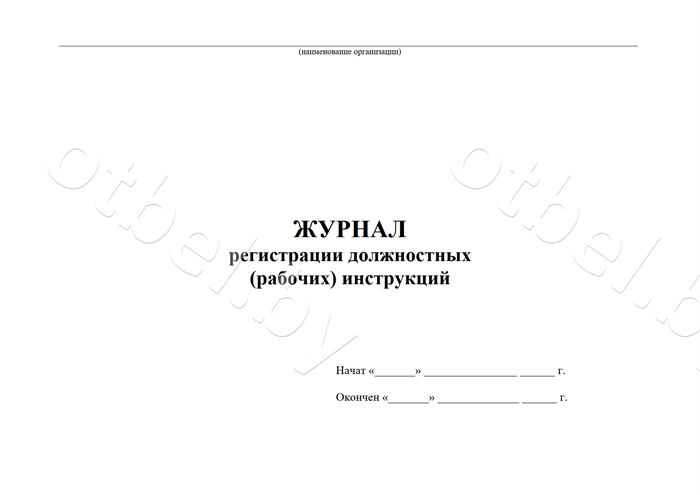 ____
(наименование организации)

ЖУРНАЛ
регистрации должностных
(рабочих) инструкций

Начат «____» ____ ____ г.

Окончен «____» ____ ____ г.

otbel.by